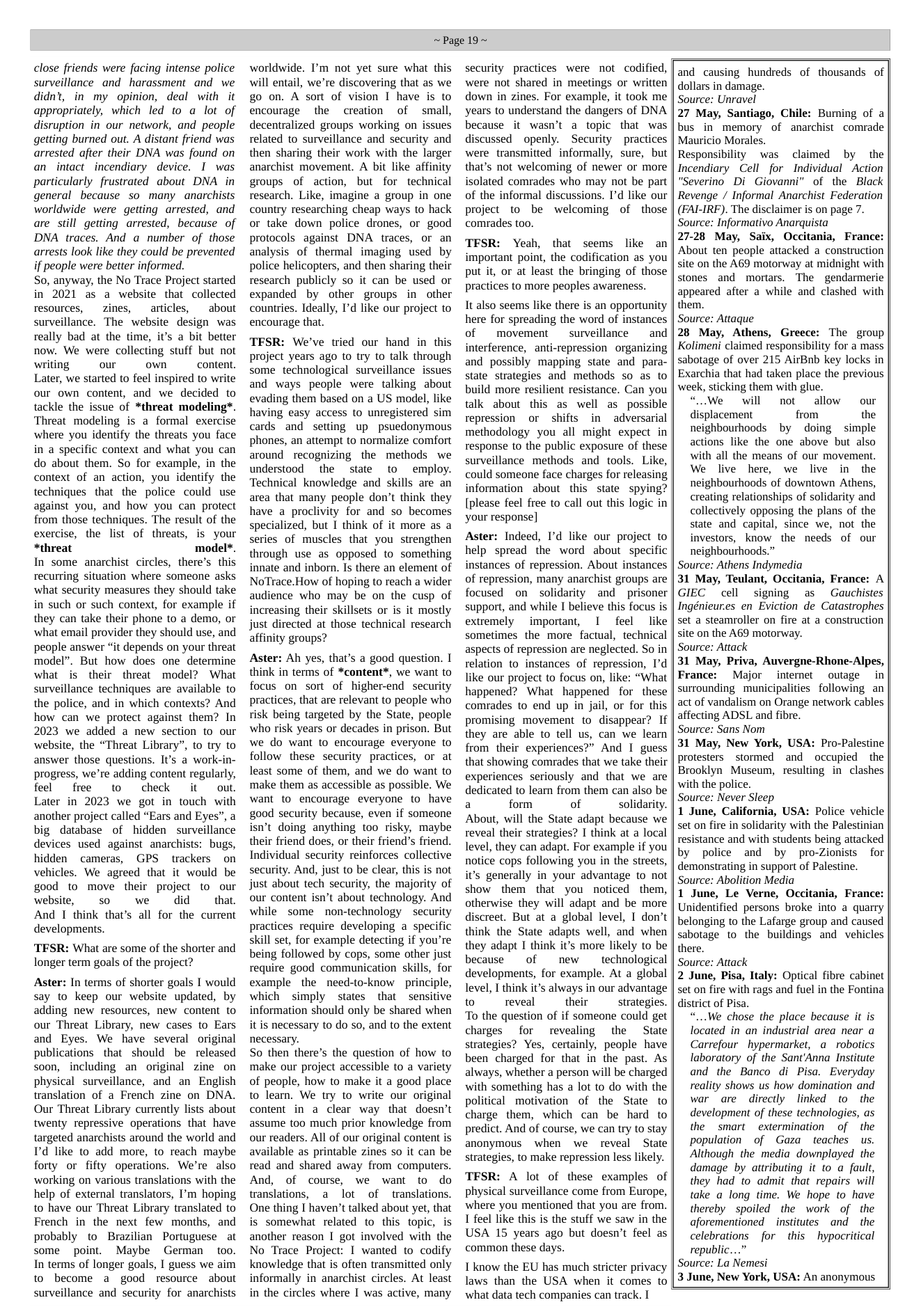 ~ Page 19 ~

close friends were facing intense police surveillance and harassment and we didn't, in my opinion, deal with it appropriately, which led to a lot of disruption in our network, and people getting burned out. A distant friend was arrested after their DNA was found on an intact incendiary device. I was particularly frustrated about DNA in general because so many anarchists worldwide were getting arrested, and are still getting arrested, because of DNA traces. And a number of those arrests look like they could be prevented if people were better informed.

So, anyway, the No Trace Project started in 2021 as a website that collected resources, zines, articles, about surveillance. The website design was really bad at the time, it's a bit better now. We were collecting stuff but not writing our own content. Later, we started to feel inspired to write our own content, and we decided to tackle the issue of *threat modeling*. Threat modeling is a formal exercise where you identify the threats you face in a specific context and what you can do about them. So for example, in the context of an action, you identify the techniques that the police could use against you, and how you can protect from those techniques. The result of the exercise, the list of threats, is your *threat model*.

In some anarchist circles, there's this recurring situation where someone asks what security measures they should take in such or such context, for example if they can take their phone to a demo, or what email provider they should use, and people answer "it depends on your threat model". But how does one determine what is their threat model? What surveillance techniques are available to the police, and in which contexts? And how can we protect against them? In 2023 we added a new section to our website, the "Threat Library", to try to answer those questions. It's a work-in-progress, we're adding content regularly, feel free to check it out.

Later in 2023 we got in touch with another project called "Ears and Eyes", a big database of hidden surveillance devices used against anarchists: bugs, hidden cameras, GPS trackers on vehicles. We agreed that it would be good to move their project to our website, so we did that. And I think that's all for the current developments.

TFSR: What are some of the shorter and longer term goals of the project?

Aster: In terms of shorter goals I would say to keep our website updated, by adding new resources, new content to our Threat Library, new cases to Ears and Eyes. We have several original publications that should be released soon, including an original zine on physical surveillance, and an English translation of a French zine on DNA. Our Threat Library currently lists about twenty repressive operations that have targeted anarchists around the world and I'd like to add more, to reach maybe forty or fifty operations. We're also working on various translations with the help of external translators, I'm hoping to have our Threat Library translated to French in the next few months, and probably to Brazilian Portuguese at some point. Maybe German too.

In terms of longer goals, I guess we aim to become a good resource about surveillance and security for anarchists worldwide. I'm not yet sure what this will entail, we're discovering that as we go on. A sort of vision I have is to encourage the creation of small, decentralized groups working on issues related to surveillance and security and then sharing their work with the larger anarchist movement. A bit like affinity groups of action, but for technical research. Like, imagine a group in one country researching cheap ways to hack or take down police drones, or good protocols against DNA traces, or an analysis of thermal imaging used by police helicopters, and then sharing their research publicly so it can be used or expanded by other groups in other countries. Ideally, I'd like our project to encourage that.

TFSR: We've tried our hand in this project years ago to try to talk through some technological surveillance issues and ways people were talking about evading them based on a US model, like having easy access to unregistered sim cards and setting up psuedonymous phones, an attempt to normalize comfort around recognizing the methods we understood the state to employ. Technical knowledge and skills are an area that many people don't think they have a proclivity for and so becomes specialized, but I think of it more as a series of muscles that you strengthen through use as opposed to something innate and inborn. Is there an element of NoTrace.How of hoping to reach a wider audience who may be on the cusp of increasing their skillsets or is it mostly just directed at those technical research affinity groups?

Aster: Ah yes, that's a good question. I think in terms of *content*, we want to focus on sort of higher-end security practices, that are relevant to people who risk being targeted by the State, people who risk years or decades in prison. But we do want to encourage everyone to follow these security practices, or at least some of them, and we do want to make them as accessible as possible. We want to encourage everyone to have good security because, even if someone isn't doing anything too risky, maybe their friend does, or their friend's friend. Individual security reinforces collective security. And, just to be clear, this is not just about tech security, the majority of our content isn't about technology. And while some non-technology security practices require developing a specific skill set, for example detecting if you're being followed by cops, some other just require good communication skills, for example the need-to-know principle, which simply states that sensitive information should only be shared when it is necessary to do so, and to the extent necessary.

So then there's the question of how to make our project accessible to a variety of people, how to make it a good place to learn. We try to write our original content in a clear way that doesn't assume too much prior knowledge from our readers. All of our original content is available as printable zines so it can be read and shared away from computers. And, of course, we want to do translations, a lot of translations.

One thing I haven't talked about yet, that is somewhat related to this topic, is another reason I got involved with the No Trace Project: I wanted to codify knowledge that is often transmitted only informally in anarchist circles. At least in the circles where I was active, many security practices were not codified, were not shared in meetings or written down in zines. For example, it took me years to understand the dangers of DNA because it wasn't a topic that was discussed openly. Security practices were transmitted informally, sure, but that's not welcoming of newer or more isolated comrades who may not be part of the informal discussions. I'd like our project to be welcoming of those comrades too.

TFSR: Yeah, that seems like an important point, the codification as you put it, or at least the bringing of those practices to more peoples awareness.

It also seems like there is an opportunity here for spreading the word of instances of movement surveillance and interference, anti-repression organizing and possibly mapping state and para-state strategies and methods so as to build more resilient resistance. Can you talk about this as well as possible repression or shifts in adversarial methodology you all might expect in response to the public exposure of these surveillance methods and tools. Like, could someone face charges for releasing information about this state spying? [please feel free to call out this logic in your response]

Aster: Indeed, I'd like our project to help spread the word about specific instances of repression. About instances of repression, many anarchist groups are focused on solidarity and prisoner support, and while I believe this focus is extremely important, I feel like sometimes the more factual, technical aspects of repression are neglected. So in relation to instances of repression, I'd like our project to focus on, like: "What happened? What happened for these comrades to end up in jail, or for this promising movement to disappear? If they are able to tell us, can we learn from their experiences?" And I guess that showing comrades that we take their experiences seriously and that we are dedicated to learn from them can also be a form of solidarity.

About, will the State adapt because we reveal their strategies? I think at a local level, they can adapt. For example if you notice cops following you in the streets, it's generally in your advantage to not show them that you noticed them, otherwise they will adapt and be more discreet. But at a global level, I don't think the State adapts well, and when they adapt I think it's more likely to be because of new technological developments, for example. At a global level, I think it's always in our advantage to reveal their strategies.

To the question of if someone could get charges for revealing the State strategies? Yes, certainly, people have been charged for that in the past. As always, whether a person will be charged with something has a lot to do with the political motivation of the State to charge them, which can be hard to predict. And of course, we can try to stay anonymous when we reveal State strategies, to make repression less likely.

TFSR: A lot of these examples of physical surveillance come from Europe, where you mentioned that you are from. I feel like this is the stuff we saw in the USA 15 years ago but doesn't feel as common these days.

I know the EU has much stricter privacy laws than the USA when it comes to what data tech companies can track. I

and causing hundreds of thousands of dollars in damage.
Source: Unravel
27 May, Santiago, Chile: Burning of a bus in memory of anarchist comrade Mauricio Morales.
Responsibility was claimed by the Incendiary Cell for Individual Action "Severino Di Giovanni" of the Black Revenge / Informal Anarchist Federation (FAI-IRF). The disclaimer is on page 7.
Source: Informativo Anarquista
27-28 May, Saïx, Occitania, France: About ten people attacked a construction site on the A69 motorway at midnight with stones and mortars. The gendarmerie appeared after a while and clashed with them.
Source: Attaque
28 May, Athens, Greece: The group Kolimeni claimed responsibility for a mass sabotage of over 215 AirBnb key locks in Exarchia that had taken place the previous week, sticking them with glue.
"…We will not allow our displacement from the neighbourhoods by doing simple actions like the one above but also with all the means of our movement. We live here, we live in the neighbourhoods of downtown Athens, creating relationships of solidarity and collectively opposing the plans of the state and capital, since we, not the investors, know the needs of our neighbourhoods."
Source: Athens Indymedia
31 May, Teulant, Occitania, France: A GIEC cell signing as Gauchistes Ingénieur.es en Eviction de Catastrophes set a steamroller on fire at a construction site on the A69 motorway.
Source: Attack
31 May, Priva, Auvergne-Rhone-Alpes, France: Major internet outage in surrounding municipalities following an act of vandalism on Orange network cables affecting ADSL and fibre.
Source: Sans Nom
31 May, New York, USA: Pro-Palestine protesters stormed and occupied the Brooklyn Museum, resulting in clashes with the police.
Source: Never Sleep
1 June, California, USA: Police vehicle set on fire in solidarity with the Palestinian resistance and with students being attacked by police and by pro-Zionists for demonstrating in support of Palestine.
Source: Abolition Media
1 June, Le Verne, Occitania, France: Unidentified persons broke into a quarry belonging to the Lafarge group and caused sabotage to the buildings and vehicles there.
Source: Attack
2 June, Pisa, Italy: Optical fibre cabinet set on fire with rags and fuel in the Fontina district of Pisa.
"…We chose the place because it is located in an industrial area near a Carrefour hypermarket, a robotics laboratory of the Sant'Anna Institute and the Banco di Pisa. Everyday reality shows us how domination and war are directly linked to the development of these technologies, as the smart extermination of the population of Gaza teaches us. Although the media downplayed the damage by attributing it to a fault, they had to admit that repairs will take a long time. We hope to have thereby spoiled the work of the aforementioned institutes and the celebrations for this hypocritical republic…"
Source: La Nemesi
3 June, New York, USA: An anonymous